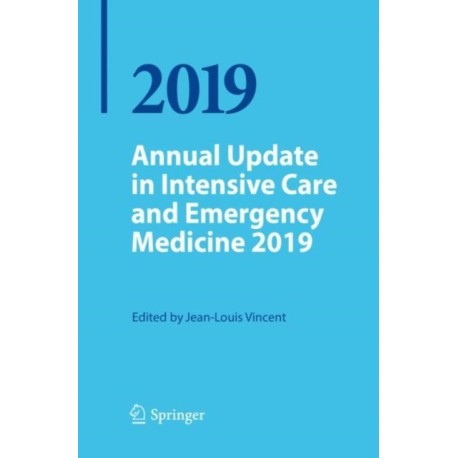 2019

Annual Update in Intensive Care and Emergency Medicine 2019

Edited by Jean-Louis Vincent

Springer